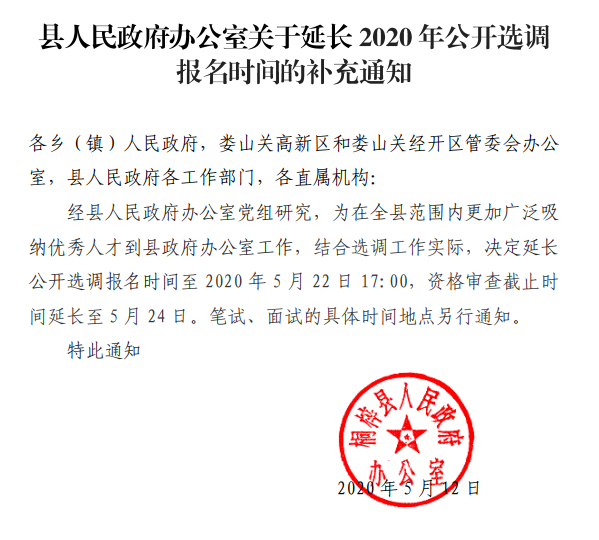 县人民政府办公室关于延长 2020 年公开选调报名时间的补充通知

各乡（镇）人民政府，娄山关高新区和娄山关经开区管委会办公室，县人民政府各工作部门，各直属机构:

经县人民政府办公室党组研究，为在全县范围内更加广泛吸纳优秀人才到县政府办公室工作，结合选调工作实际，决定延长公开选调报名时间至 2020 年 5 月 22 日 17:00，资格审查截止时间延长至 5 月 24 日。笔试、面试的具体时间地点另行通知。

特此通知

桐梓县人民政府办公室

2020 年 5 月 12 日